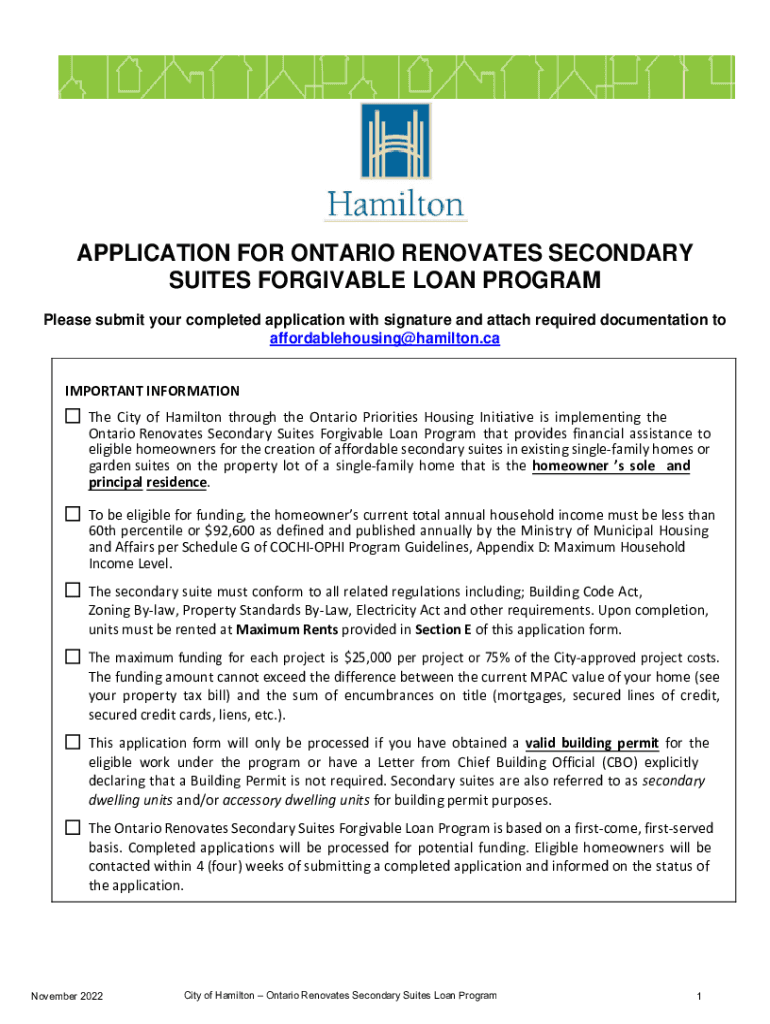 Hamilton

APPLICATION FOR ONTARIO RENOVATES SECONDARY SUITES FORGIVABLE LOAN PROGRAM

Please submit your completed application with signature and attach required documentation to affordablehousing@hamilton.ca

IMPORTANT INFORMATION

☐ The City of Hamilton through the Ontario Priorities Housing Initiative is implementing the Ontario Renovates Secondary Suites Forgivable Loan Program that provides financial assistance to eligible homeowners for the creation of affordable secondary suites in existing single-family homes or garden suites on the property lot of a single-family home that is the homeowner 's sole and principal residence.

☐ To be eligible for funding, the homeowner's current total annual household income must be less than 60th percentile or $92,600 as defined and published annually by the Ministry of Municipal Housing and Affairs per Schedule G of COCHI-OPHI Program Guidelines, Appendix D: Maximum Household Income Level.

☐ The secondary suite must conform to all related regulations including; Building Code Act, Zoning By-law, Property Standards By-Law, Electricity Act and other requirements. Upon completion, units must be rented at Maximum Rents provided in Section E of this application form.

☐ The maximum funding for each project is $25,000 per project or 75% of the City-approved project costs. The funding amount cannot exceed the difference between the current MPAC value of your home (see your property tax bill) and the sum of encumbrances on title (mortgages, secured lines of credit, secured credit cards, liens, etc.).

☐ This application form will only be processed if you have obtained a valid building permit for the eligible work under the program or have a Letter from Chief Building Official (CBO) explicitly declaring that a Building Permit is not required. Secondary suites are also referred to as secondary dwelling units and/or accessory dwelling units for building permit purposes.

☐ The Ontario Renovates Secondary Suites Forgivable Loan Program is based on a first-come, first-served basis. Completed applications will be processed for potential funding. Eligible homeowners will be contacted within 4 (four) weeks of submitting a completed application and informed on the status of the application.

November 2022

City of Hamilton – Ontario Renovates Secondary Suites Loan Program

1